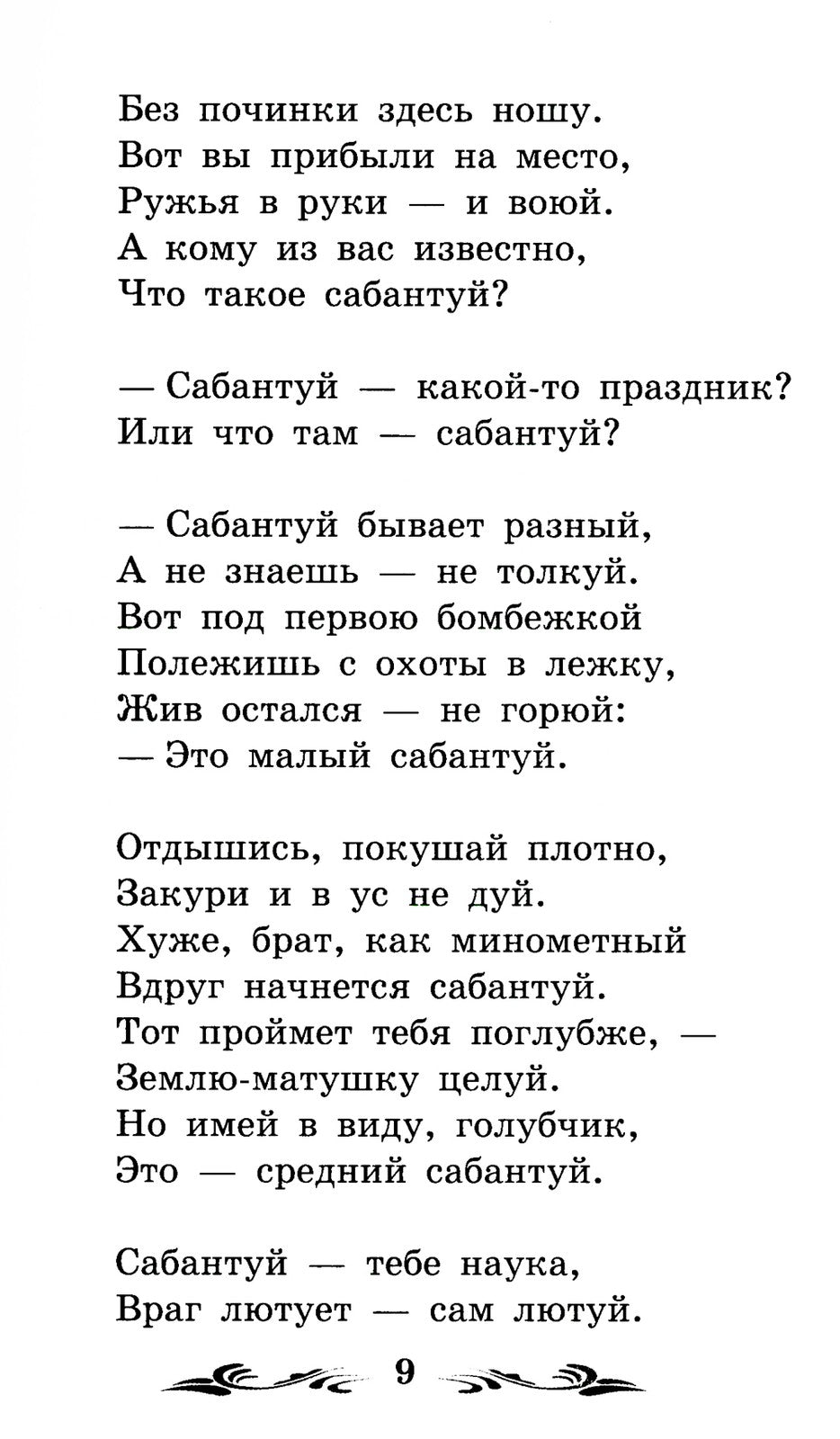 Без починки здесь ношу.
Вот вы прибыли на место,
Ружья в руки — и воюй.
А кому из вас известно,
Что такое сабантуй?

— Сабантуй — какой-то праздник?
Или что там — сабантуй?

— Сабантуй бывает разный,
А не знаешь — не толкуй.
Вот под первою бомбежкой
Полежишь с охоты в лежку,
Жив остался — не горюй:
— Это малый сабантуй.

Отдышись, покушай плотно,
Закури и в ус не дуй.
Хуже, брат, как минометный
Вдруг начнется сабантуй.
Тот проймет тебя поглубже, —
Землю-матушку целуй.
Но имей в виду, голубчик,
Это — средний сабантуй.

Сабантуй — тебе наука,
Враг лютует — сам лютуй.

9